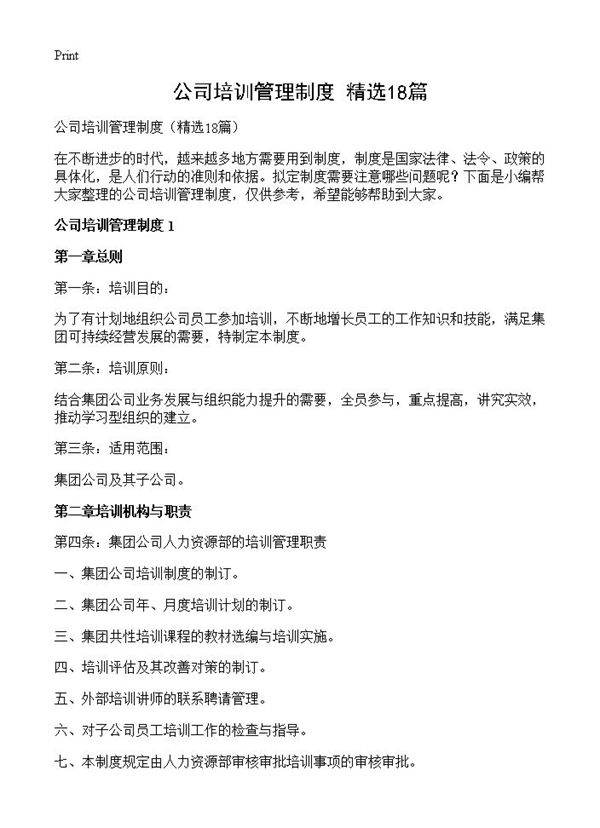 Print

公司培训管理制度 精选18篇

公司培训管理制度（精选18篇）

在不断进步的时代，越来越多地方需要用到制度，制度是国家法律、法令、政策的具体化，是人们行动的准则和依据。拟定制度需要注意哪些问题呢？下面是小编帮大家整理的公司培训管理制度，仅供参考，希望能够帮助到大家。

公司培训管理制度 1

第一章总则

第一条：培训目的：

为了有计划地组织公司员工参加培训，不断地增长员工的工作知识和技能，满足集团可持续经营发展的需要，特制定本制度。

第二条：培训原则：

结合集团公司业务发展与组织能力提升的需要，全员参与，重点提高，讲究实效，推动学习型组织的建立。

第三条：适用范围：

集团公司及其子公司。

第二章培训机构与职责

第四条：集团公司人力资源部的培训管理职责

一、集团公司培训制度的制订。

二、集团公司年、月度培训计划的制订。

三、集团共性培训课程的教材选编与培训实施。

四、培训评估及其改善对策的制订。

五、外部培训讲师的联系聘请管理。

六、对子公司员工培训工作的检查与指导。

七、本制度规定由人力资源部审核审批培训事项的审核审批。